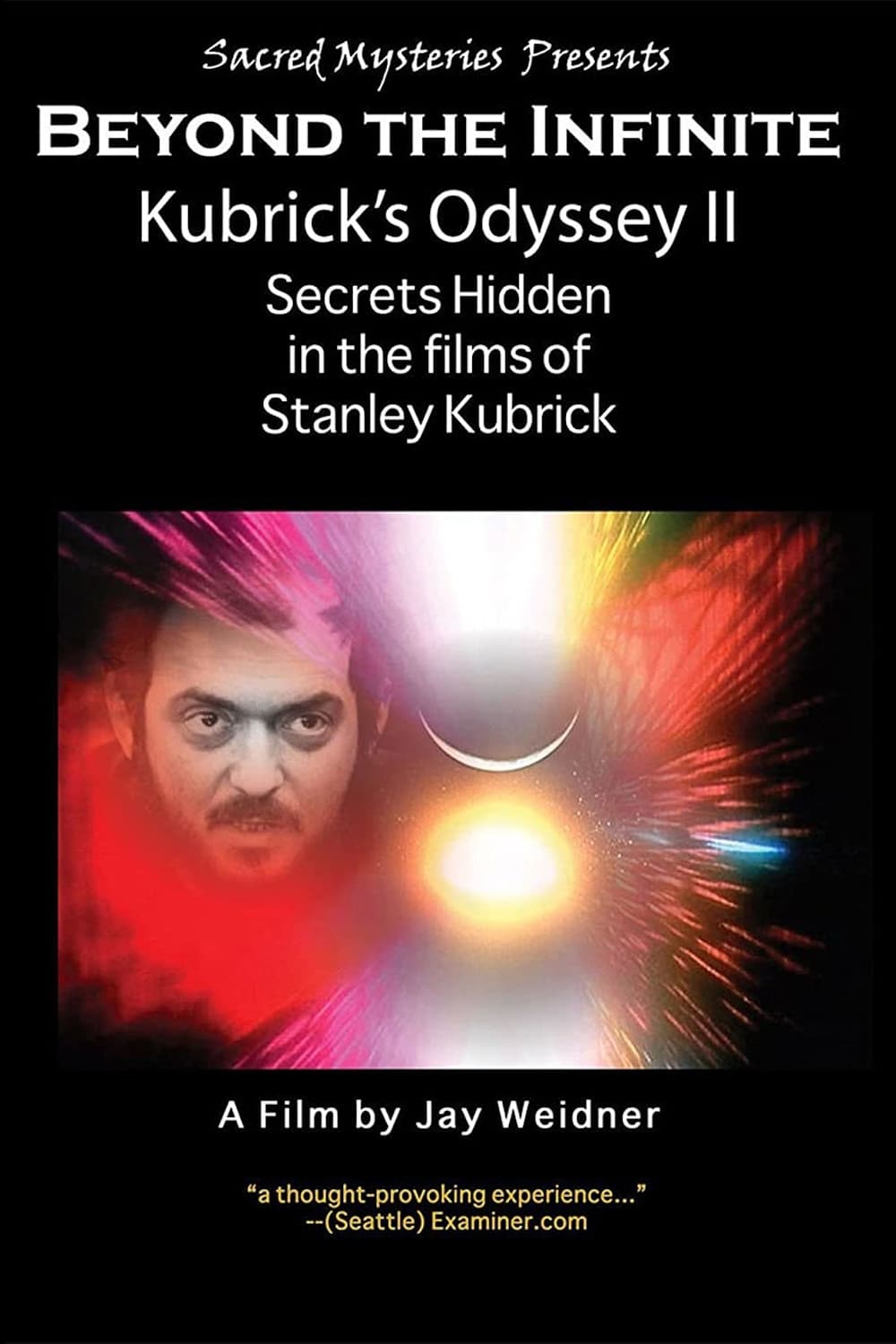 Sacred Mysteries Presents

BEYOND THE INFINITE

Kubrick's Odyssey II

Secrets Hidden in the films of Stanley Kubrick

A Film by Jay Weidner

"a thought-provoking experience..."
--(Seattle) Examiner.com